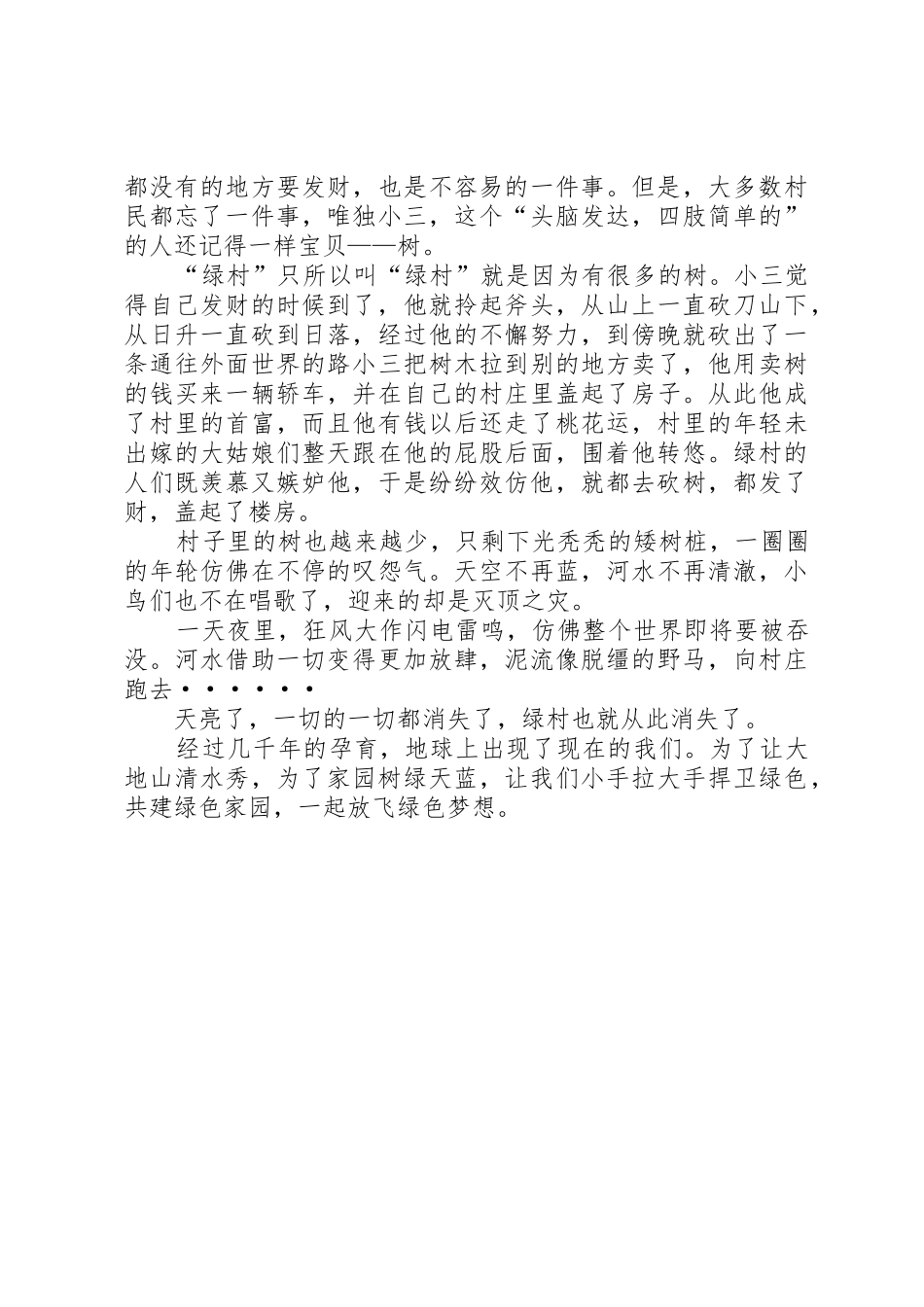 都没有的地方要发财，也是不容易的一件事。但是，大多数村民都忘了一件事，唯独小三，这个“头脑发达，四肢简单的”的人还记得一样宝贝——树。

“绿村”只所以叫“绿村”就是因为有很多的树。小三觉得自己发财的时候到了，他就拎起斧头，从山上一直砍刀山下，从日升一直砍到日落，经过他的不懈努力，到傍晚就砍出了一条通往外面世界的路小三把树木拉到别的地方卖了，他用卖树的钱买来一辆轿车，并在自己的村庄里盖起了房子。从此他成了村里的首富，而且他有钱以后还走了桃花运，村里的年轻未出嫁的大姑娘们整天跟在他的屁股后面，围着他转悠。绿村的人们既羡慕又嫉妒他，于是纷纷效仿他，就都去砍树，都发了财，盖起了楼房。

村子里的树也越来越少，只剩下光秃秃的矮树桩，一圈圈的年轮仿佛在不停的叹怨气。天空不再蓝，河水不再清澈，小鸟们也不在唱歌了，迎来的却是灭顶之灾。

一天夜里，狂风大作闪电雷鸣，仿佛整个世界即将要被吞没。河水借助一切变得更加放肆，泥流像脱缰的野马，向村庄跑去······

天亮了，一切的一切都消失了，绿村也就从此消失了。

经过几千年的孕育，地球上出现了现在的我们。为了让大地山清水秀，为了家园树绿天蓝，让我们小手拉大手捍卫绿色，共建绿色家园，一起放飞绿色梦想。